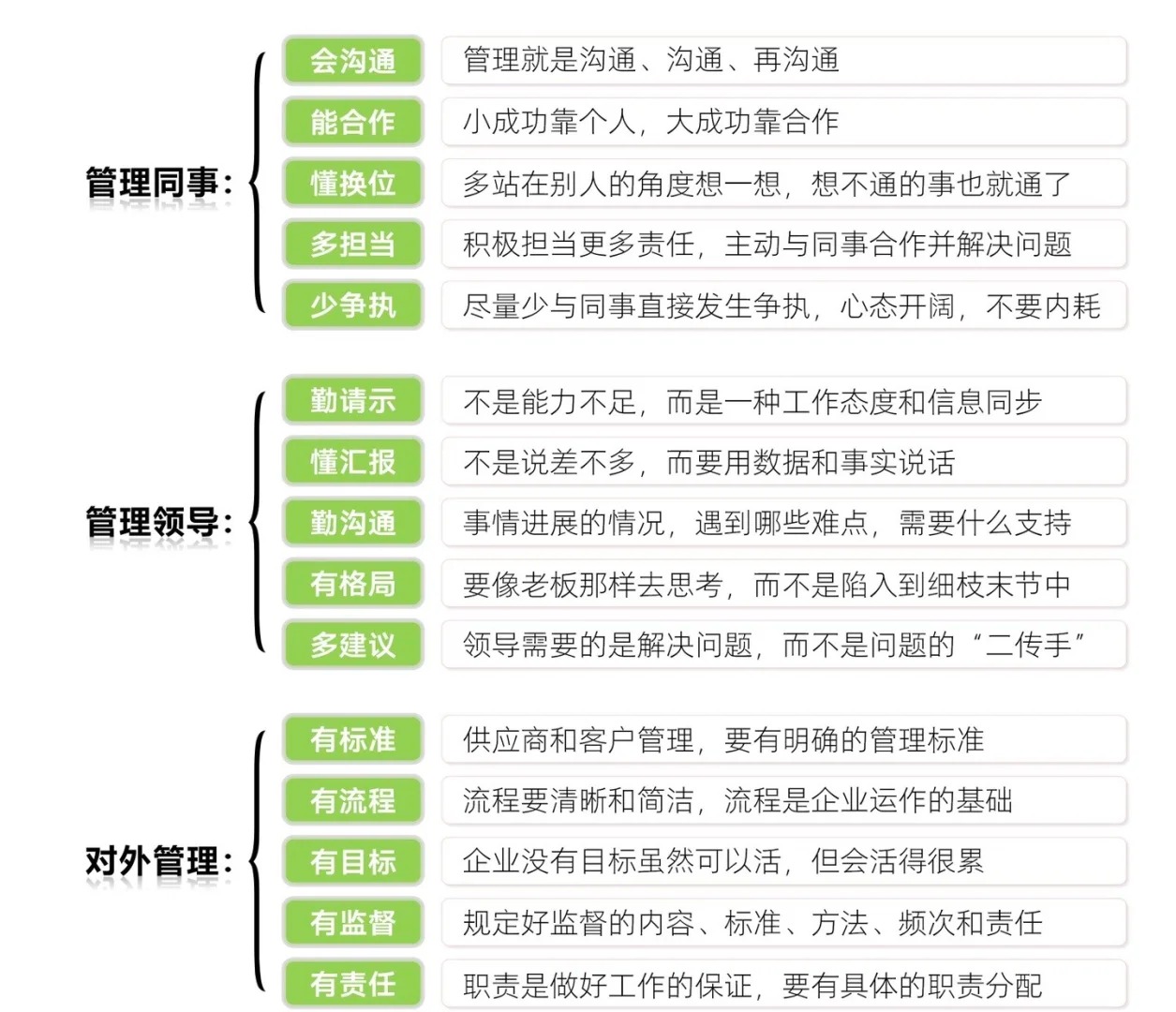 管理同事：

会沟通 管理就是沟通、沟通、再沟通

能合作 小成功靠个人，大成功靠合作

懂换位 多站在别人的角度想一想，想不通的事也就通了

多担当 积极担当更多责任，主动与同事合作并解决问题

少争执 尽量少与同事直接发生争执，心态开阔，不要内耗

管理领导：

勤请示 不是能力不足，而是一种工作态度和信息同步

懂汇报 不是说差不多，而要用数据和事实说话

勤沟通 事情进展的情况，遇到哪些难点，需要什么支持

有格局 要像老板那样去思考，而不是陷入到细枝末节中

多建议 领导需要的是解决问题，而不是问题的“二传手”

对外管理：

有标准 供应商和客户管理，要有明确的管理标准

有流程 流程要清晰和简洁，流程是企业运作的基础

有目标 企业没有目标虽然可以活，但会活得很累

有监督 规定好监督的内容、标准、方法、频次和责任

有责任 职责是做好工作的保证，要有具体的职责分配